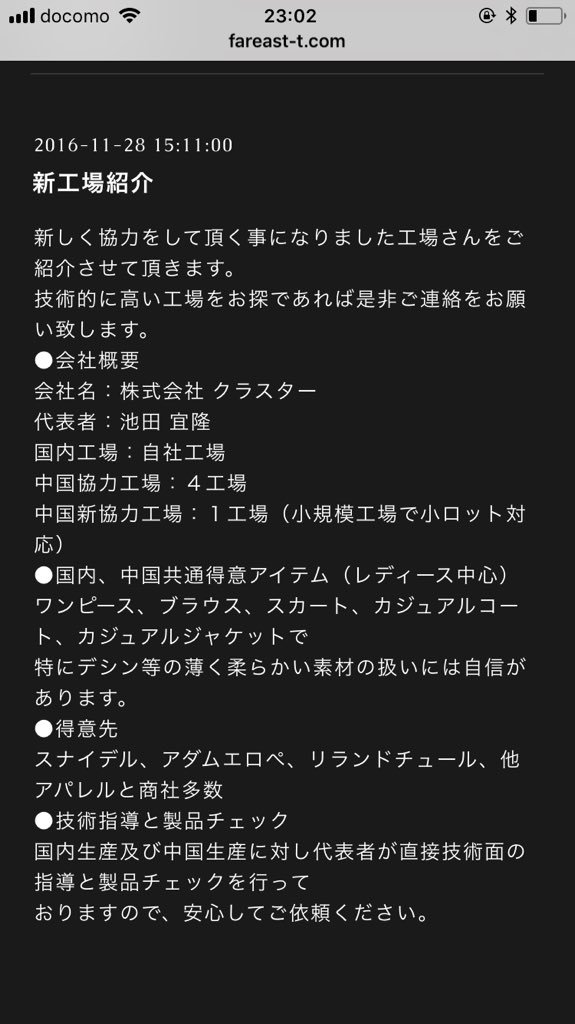 docomo 23:02
fareast-t.com

2016-11-28 15:11:00

新工場紹介

新しく協力をして頂く事になりました工場さんをご紹介させて頂きます。
技術的に高い工場をお探であれば是非ご連絡をお願い致します。
●会社概要
会社名：株式会社 クラスター
代表者：池田 宜隆
国内工場：自社工場
中国協力工場：４工場
中国新協力工場：１工場（小規模工場で小ロット対応）
●国内、中国共通得意アイテム（レディース中心）
ワンピース、ブラウス、スカート、カジュアルコート、カジュアルジャケットで
特にデシン等の薄く柔らかい素材の扱いには自信があります。
●得意先
スナイデル、アダムエロペ、リランドチュール、他アパレルと商社多数
●技術指導と製品チェック
国内生産及び中国生産に対し代表者が直接技術面の指導と製品チェックを行って
おりますので、安心してご依頼ください。